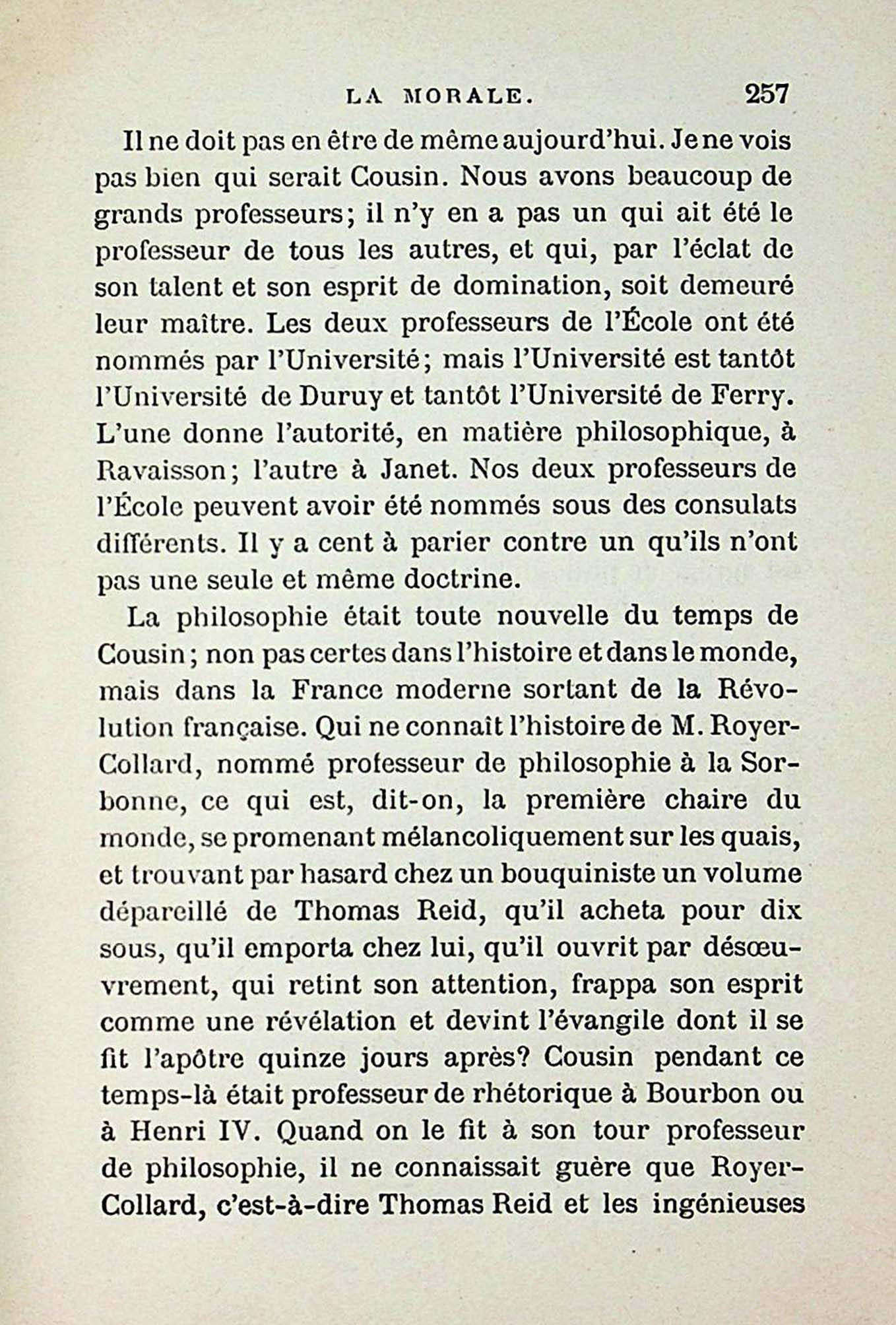 LA MORALE. 257

Il ne doit pas en être de même aujourd'hui. Je ne vois pas bien qui serait Cousin. Nous avons beaucoup de grands professeurs; il n'y en a pas un qui ait été le professeur de tous les autres, et qui, par l'éclat de son talent et son esprit de domination, soit demeuré leur maître. Les deux professeurs de l'École ont été nommés par l'Université; mais l'Université est tantôt l'Université de Duruy et tantôt l'Université de Ferry. L'une donne l'autorité, en matière philosophique, à Ravaisson; l'autre à Janet. Nos deux professeurs de l'École peuvent avoir été nommés sous des consulats différents. Il y a cent à parier contre un qu'ils n'ont pas une seule et même doctrine.

La philosophie était toute nouvelle du temps de Cousin; non pas certes dans l'histoire et dans le monde, mais dans la France moderne sortant de la Révolution française. Qui ne connaît l'histoire de M. Royer-Collard, nommé professeur de philosophie à la Sorbonne, ce qui est, dit-on, la première chaire du monde, se promenant mélancoliquement sur les quais, et trouvant par hasard chez un bouquiniste un volume dépareillé de Thomas Reid, qu'il acheta pour dix sous, qu'il emporta chez lui, qu'il ouvrit par désœuvrement, qui retint son attention, frappa son esprit comme une révélation et devint l'évangile dont il se fit l'apôtre quinze jours après? Cousin pendant ce temps-là était professeur de rhétorique à Bourbon ou à Henri IV. Quand on le fit à son tour professeur de philosophie, il ne connaissait guère que Royer-Collard, c'est-à-dire Thomas Reid et les ingénieuses